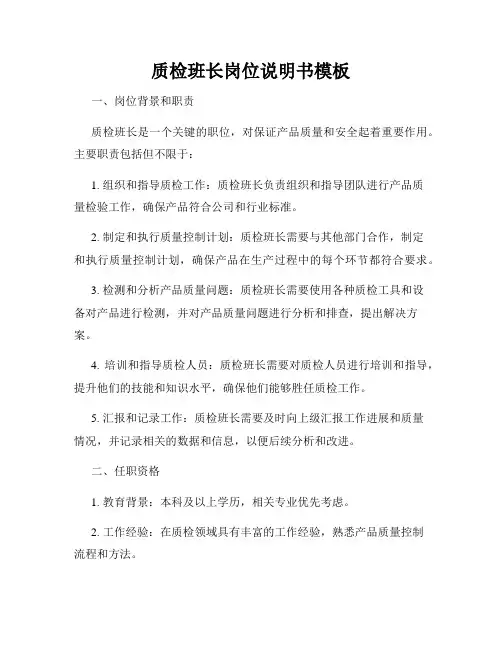 质检班长岗位说明书模板

一、岗位背景和职责

质检班长是一个关键的职位，对保证产品质量和安全起着重要作用。主要职责包括但不限于：

1. 组织和指导质检工作：质检班长负责组织和指导团队进行产品质量检验工作，确保产品符合公司和行业标准。

2. 制定和执行质量控制计划：质检班长需要与其他部门合作，制定和执行质量控制计划，确保产品在生产过程中的每个环节都符合要求。

3. 检测和分析产品质量问题：质检班长需要使用各种质检工具和设备对产品进行检测，并对产品质量问题进行分析和排查，提出解决方案。

4. 培训和指导质检人员：质检班长需要对质检人员进行培训和指导，提升他们的技能和知识水平，确保他们能够胜任质检工作。

5. 汇报和记录工作：质检班长需要及时向上级汇报工作进展和质量情况，并记录相关的数据和信息，以便后续分析和改进。

二、任职资格

1. 教育背景：本科及以上学历，相关专业优先考虑。

2. 工作经验：在质检领域具有丰富的工作经验，熟悉产品质量控制流程和方法。